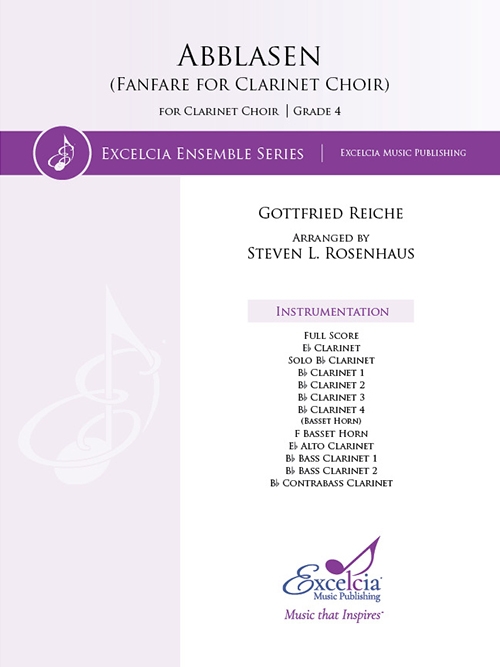 ABBLASEN
(FANFARE FOR CLARINET CHOIR)

FOR CLARINET CHOIR | GRADE 4

EXCELCIA ENSEMBLE SERIES | EXCELCIA MUSIC PUBLISHING

GOTTFRIED REICHE

ARRANGED BY
STEVEN L. ROSENHAUS

INSTRUMENTATION

FULL SCORE
E♭ CLARINET
SOLO B♭ CLARINET
B♭ CLARINET 1
B♭ CLARINET 2
B♭ CLARINET 3
B♭ CLARINET 4
(BASSET HORN)
F BASSET HORN
E♭ ALTO CLARINET
B♭ BASS CLARINET 1
B♭ BASS CLARINET 2
B♭ CONTRABASS CLARINET

Excelcia
Music Publishing
Music that Inspires